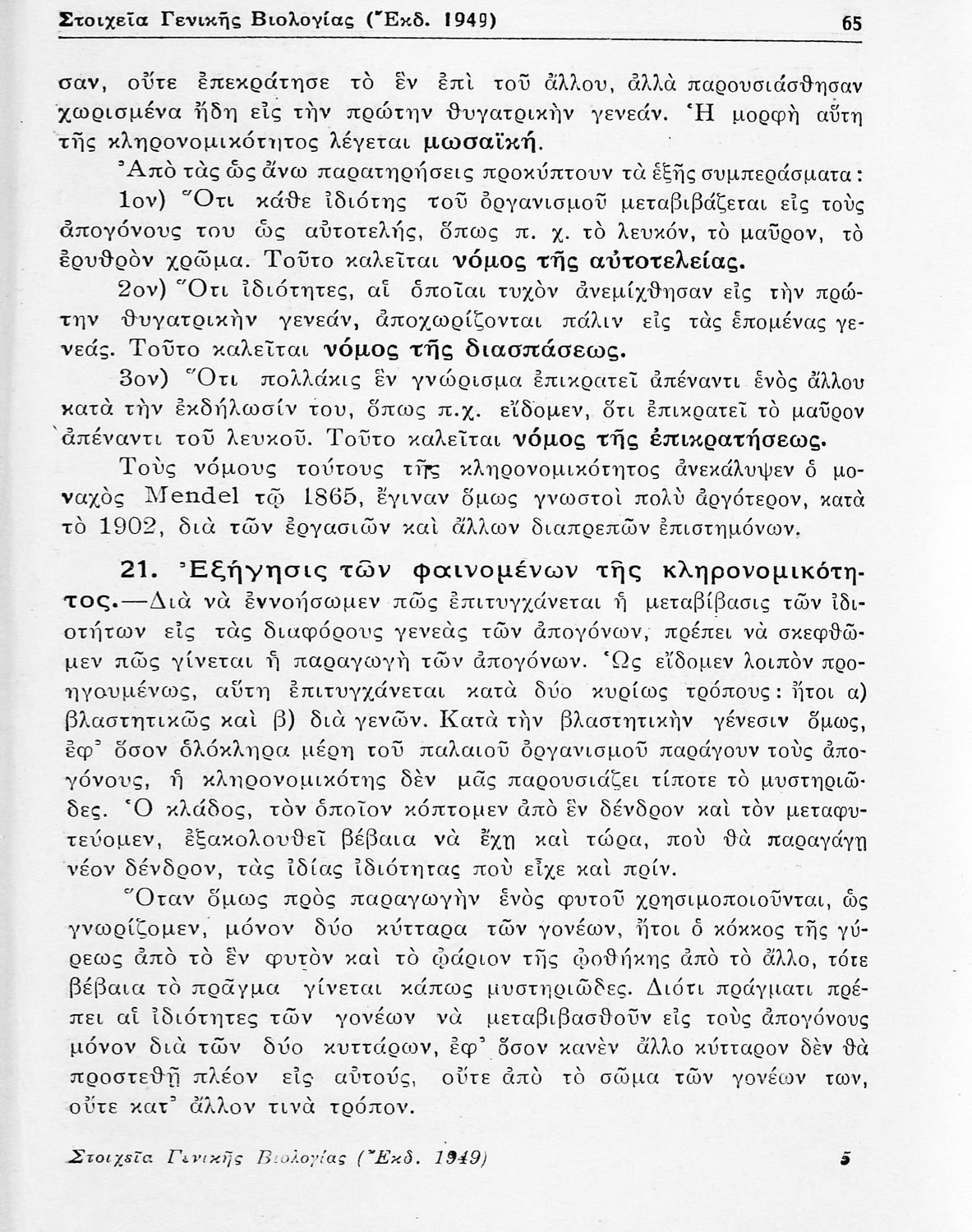 Στοιχεῖα Γενικῆς Βιολογίας (Ἔκδ. 1949) 65

σαν, οὔτε ἐπεκράτησε τὸ ἓν ἐπὶ τοῦ ἄλλου, ἀλλὰ παρουσιάσθησαν χωρισμένα ἤδη εἰς τὴν πρώτην θυγατρικὴν γενεάν. Ἡ μορφὴ αὕτη τῆς κληρονομικότητος λέγεται μωσαϊκή.

Ἀπὸ τὰς ὡς ἄνω παρατηρήσεις προκύπτουν τὰ ἑξῆς συμπεράσματα:

1ον) Ὅτι κάθε ἰδιότης τοῦ ὀργανισμοῦ μεταβιβάζεται εἰς τοὺς ἀπογόνους του ὡς αὐτοτελής, ὅπως π. χ. τὸ λευκόν, τὸ μαῦρον, τὸ ἐρυθρὸν χρῶμα. Τοῦτο καλεῖται νόμος τῆς αὐτοτελείας.

2ον) Ὅτι ἰδιότητες, αἱ ὁποῖαι τυχὸν ἀνεμίχθησαν εἰς τὴν πρώτην θυγατρικὴν γενεάν, ἀποχωρίζονται πάλιν εἰς τὰς ἑπομένας γενεάς. Τοῦτο καλεῖται νόμος τῆς διασπάσεως.

3ον) Ὅτι πολλάκις ἓν γνώρισμα ἐπικρατεῖ ἀπέναντι ἑνὸς ἄλλου κατὰ τὴν ἐκδήλωσίν του, ὅπως π.χ. εἴδομεν, ὅτι ἐπικρατεῖ τὸ μαῦρον ἀπέναντι τοῦ λευκοῦ. Τοῦτο καλεῖται νόμος τῆς ἐπικρατήσεως.

Τοὺς νόμους τούτους τῆς κληρονομικότητος ἀνεκάλυψεν ὁ μοναχὸς Mendel τῷ 1865, ἔγιναν ὅμως γνωστοὶ πολὺ ἀργότερον, κατὰ τὸ 1902, διὰ τῶν ἐργασιῶν καὶ ἄλλων διαπρεπῶν ἐπιστημόνων.

21. Ἐξήγησις τῶν φαινομένων τῆς κληρονομικότητος.—Διὰ νὰ ἐννοήσωμεν πῶς ἐπιτυγχάνεται ἡ μεταβίβασις τῶν ἰδιοτήτων εἰς τὰς διαφόρους γενεὰς τῶν ἀπογόνων, πρέπει νὰ σκεφθῶμεν πῶς γίνεται ἡ παραγωγὴ τῶν ἀπογόνων. Ὡς εἴδομεν λοιπὸν προηγουμένως, αὕτη ἐπιτυγχάνεται κατὰ δύο κυρίως τρόπους: ἤτοι α) βλαστητικῶς καὶ β) διὰ γενῶν. Κατὰ τὴν βλαστητικὴν γένεσιν ὅμως, ἐφ' ὅσον ὁλόκληρα μέρη τοῦ παλαιοῦ ὀργανισμοῦ παράγουν τοὺς ἀπογόνους, ἡ κληρονομικότης δὲν μᾶς παρουσιάζει τίποτε τὸ μυστηριῶδες. Ὁ κλάδος, τὸν ὁποῖον κόπτομεν ἀπὸ ἓν δένδρον καὶ τὸν μεταφυτεύομεν, ἐξακολουθεῖ βέβαια νὰ ἔχῃ καὶ τώρα, ποὺ θὰ παραγάγῃ νέον δένδρον, τὰς ἰδίας ἰδιότητας ποὺ εἶχε καὶ πρίν.

Ὅταν ὅμως πρὸς παραγωγὴν ἑνὸς φυτοῦ χρησιμοποιοῦνται, ὡς γνωρίζομεν, μόνον δύο κύτταρα τῶν γονέων, ἤτοι ὁ κόκκος τῆς γύρεως ἀπὸ τὸ ἓν φυτὸν καὶ τὸ ᾠάριον τῆς ᾠοθήκης ἀπὸ τὸ ἄλλο, τότε βέβαια τὸ πρᾶγμα γίνεται κάπως μυστηριῶδες. Διότι πράγματι πρέπει αἱ ἰδιότητες τῶν γονέων νὰ μεταβιβασθοῦν εἰς τοὺς ἀπογόνους μόνον διὰ τῶν δύο κυττάρων, ἐφ' ὅσον κανὲν ἄλλο κύτταρον δὲν θὰ προστεθῇ πλέον εἰς αὐτούς, οὔτε ἀπὸ τὸ σῶμα τῶν γονέων των, οὔτε κατ' ἄλλον τινὰ τρόπον.

Στοιχεῖα Γενικῆς Βιολογίας (Ἔκδ. 1949) 5